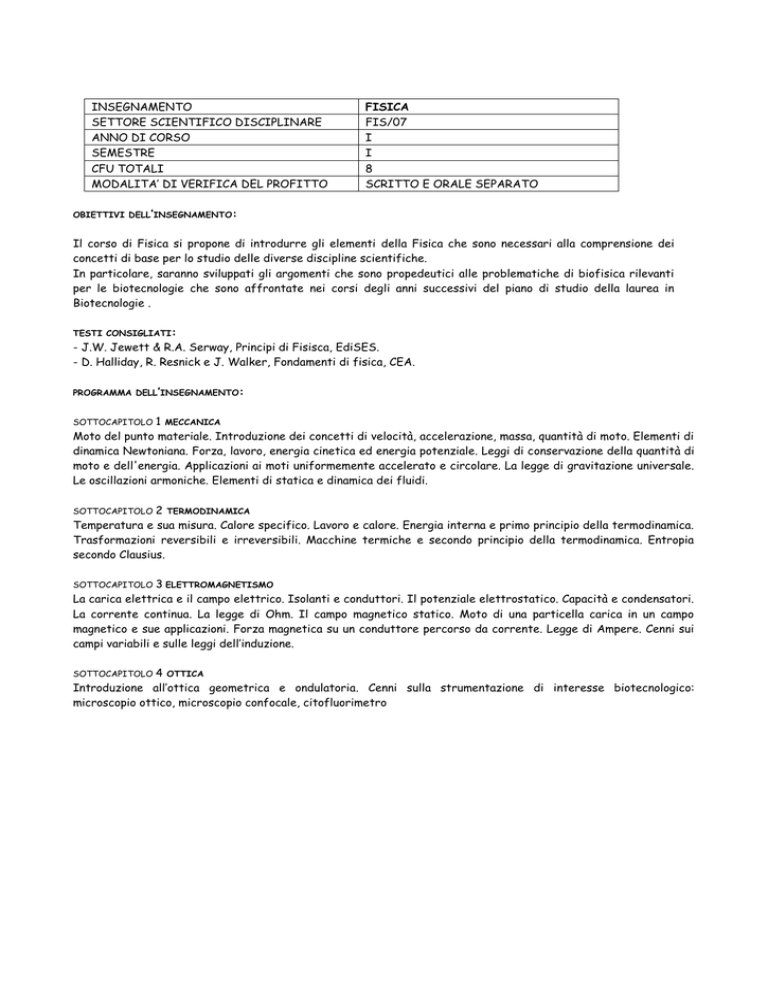 | INSEGNAMENTO | FISICA |
|---|---|
| SETTORE SCIENTIFICO DISCIPLINARE | FIS/07 |
| ANNO DI CORSO | I |
| SEMESTRE | I |
| CFU TOTALI | 8 |
| MODALITA' DI VERIFICA DEL PROFITTO | SCRITTO E ORALE SEPARATO |

OBIETTIVI DELL'INSEGNAMENTO:

Il corso di Fisica si propone di introdurre gli elementi della Fisica che sono necessari alla comprensione dei concetti di base per lo studio delle diverse discipline scientifiche.
In particolare, saranno sviluppati gli argomenti che sono propedeutici alle problematiche di biofisica rilevanti per le biotecnologie che sono affrontate nei corsi degli anni successivi del piano di studio della laurea in Biotecnologie .

TESTI CONSIGLIATI:
- J.W. Jewett & R.A. Serway, Principi di Fisisca, EdiSES.
- D. Halliday, R. Resnick e J. Walker, Fondamenti di fisica, CEA.

PROGRAMMA DELL'INSEGNAMENTO:

SOTTOCAPITOLO 1 MECCANICA
Moto del punto materiale. Introduzione dei concetti di velocità, accelerazione, massa, quantità di moto. Elementi di dinamica Newtoniana. Forza, lavoro, energia cinetica ed energia potenziale. Leggi di conservazione della quantità di moto e dell'energia. Applicazioni ai moti uniformemente accelerato e circolare. La legge di gravitazione universale. Le oscillazioni armoniche. Elementi di statica e dinamica dei fluidi.

SOTTOCAPITOLO 2 TERMODINAMICA
Temperatura e sua misura. Calore specifico. Lavoro e calore. Energia interna e primo principio della termodinamica. Trasformazioni reversibili e irreversibili. Macchine termiche e secondo principio della termodinamica. Entropia secondo Clausius.

SOTTOCAPITOLO 3 ELETTROMAGNETISMO
La carica elettrica e il campo elettrico. Isolanti e conduttori. Il potenziale elettrostatico. Capacità e condensatori. La corrente continua. La legge di Ohm. Il campo magnetico statico. Moto di una particella carica in un campo magnetico e sue applicazioni. Forza magnetica su un conduttore percorso da corrente. Legge di Ampere. Cenni sui campi variabili e sulle leggi dell'induzione.

SOTTOCAPITOLO 4 OTTICA
Introduzione all'ottica geometrica e ondulatoria. Cenni sulla strumentazione di interesse biotecnologico: microscopio ottico, microscopio confocale, citofluorimetro